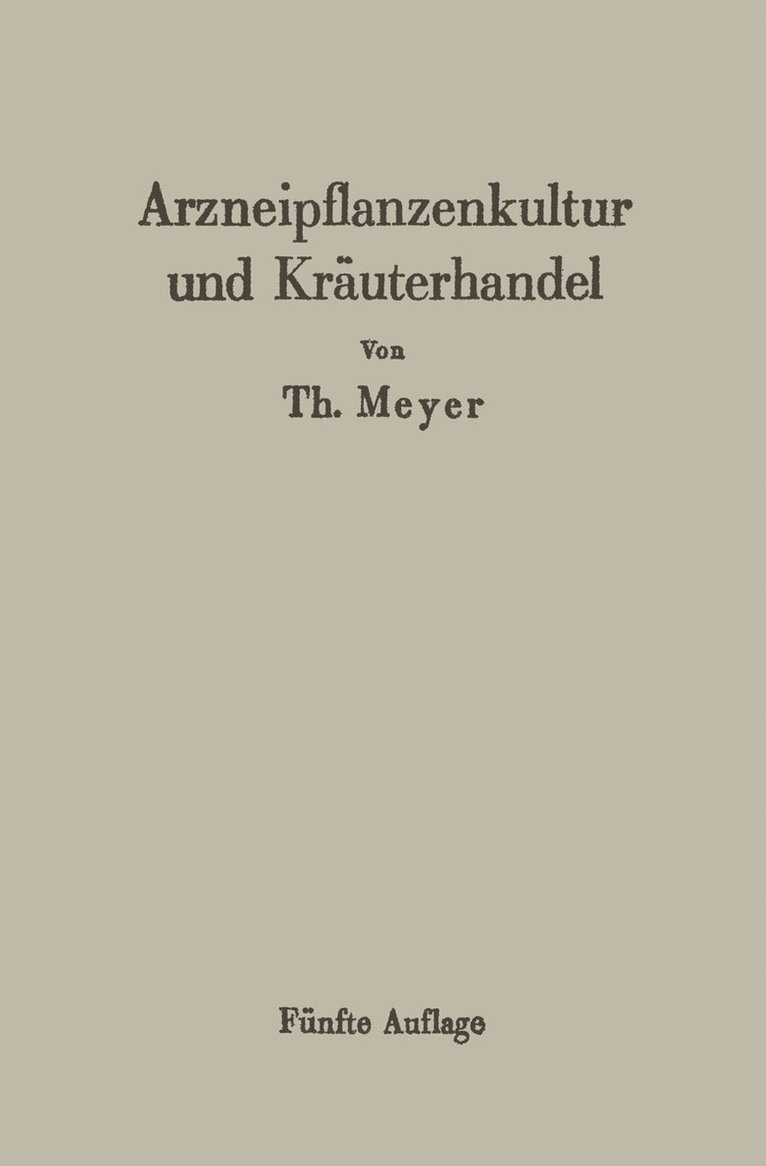 Arzneipflanzenkultur und Kräuterhandel

Von

Th. Meyer

Fünfte Auflage